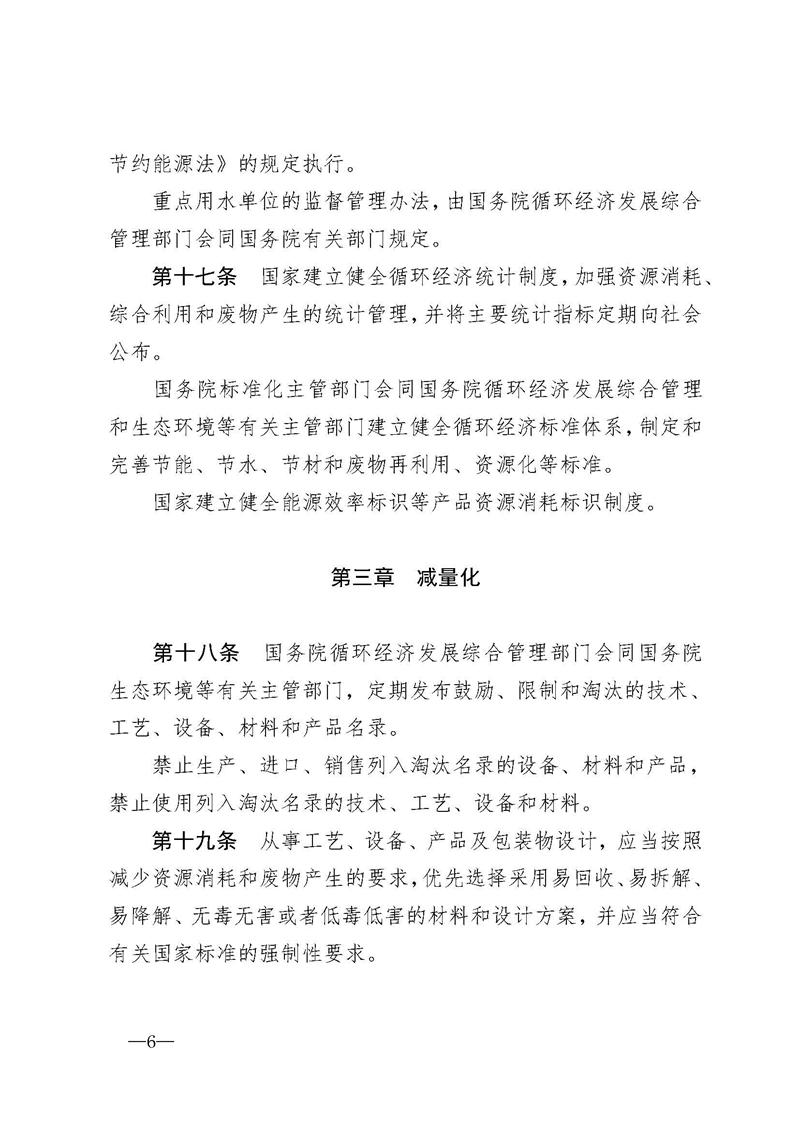 节约能源法》的规定执行。

重点用水单位的监督管理办法，由国务院循环经济发展综合管理部门会同国务院有关部门规定。

第十七条　国家建立健全循环经济统计制度，加强资源消耗、综合利用和废物产生的统计管理，并将主要统计指标定期向社会公布。

国务院标准化主管部门会同国务院循环经济发展综合管理和生态环境等有关主管部门建立健全循环经济标准体系，制定和完善节能、节水、节材和废物再利用、资源化等标准。

国家建立健全能源效率标识等产品资源消耗标识制度。

第三章　减量化

第十八条　国务院循环经济发展综合管理部门会同国务院生态环境等有关主管部门，定期发布鼓励、限制和淘汰的技术、工艺、设备、材料和产品名录。

禁止生产、进口、销售列入淘汰名录的设备、材料和产品，禁止使用列入淘汰名录的技术、工艺、设备和材料。

第十九条　从事工艺、设备、产品及包装物设计，应当按照减少资源消耗和废物产生的要求，优先选择采用易回收、易拆解、易降解、无毒无害或者低毒低害的材料和设计方案，并应当符合有关国家标准的强制性要求。

—6—